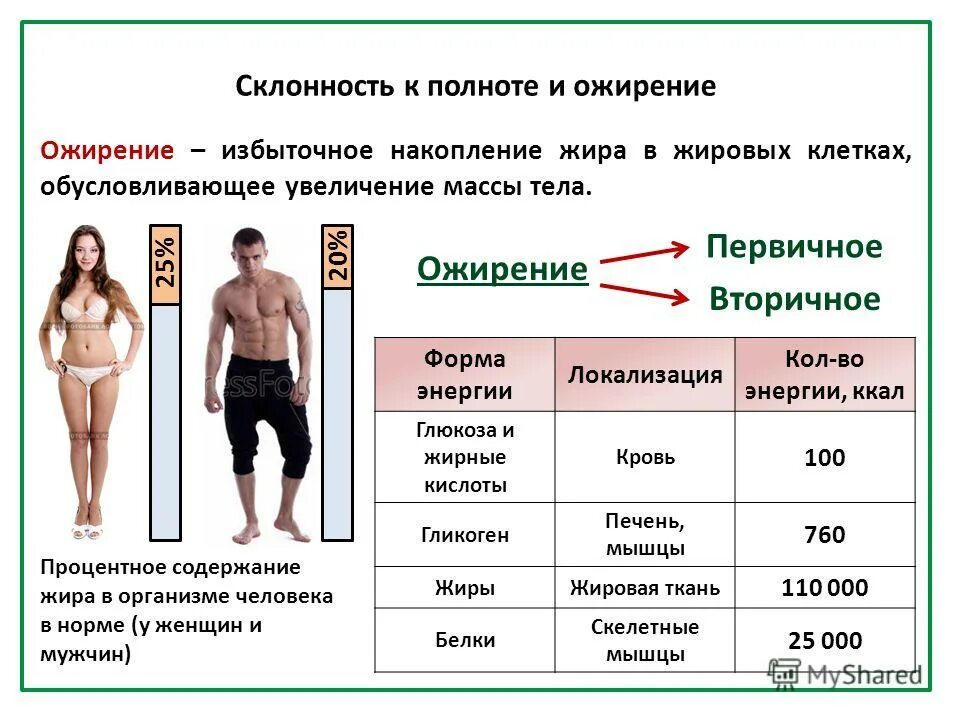 Склонность к полноте и ожирение

Ожирение – избыточное накопление жира в жировых клетках, обусловливающее увеличение массы тела.

25%

20%

Ожирение

Первичное

Вторичное

| Форма энергии | Локализация | Кол-во энергии, ккал |
|---|---|---|
| Глюкоза и жирные кислоты | Кровь | 100 |
| Гликоген | Печень, мышцы | 760 |
| Жиры | Жировая ткань | 110 000 |
| Белки | Скелетные мышцы | 25 000 |

Процентное содержание жира в организме человека в норме (у женщин и мужчин)

MyShared